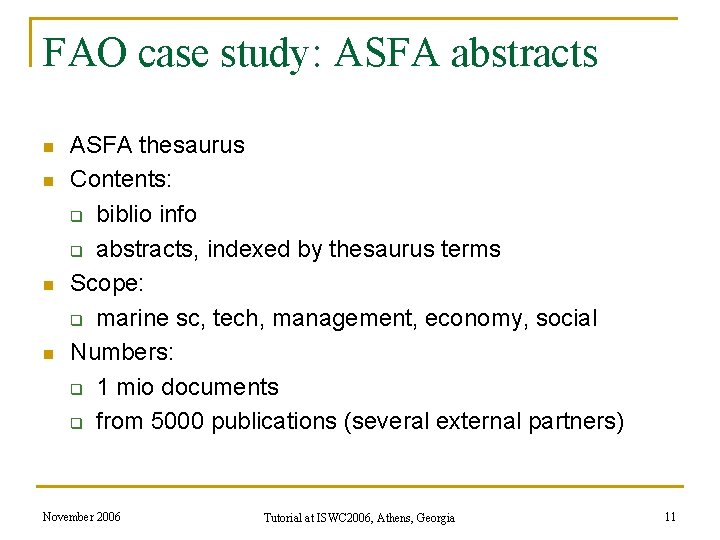 FAO case study: ASFA abstracts

- ASFA thesaurus
- Contents:
  - biblio info
  - abstracts, indexed by thesaurus terms
- Scope:
  - marine sc, tech, management, economy, social
- Numbers:
  - 1 mio documents
  - from 5000 publications (several external partners)

November 2006

Tutorial at ISWC2006, Athens, Georgia

11